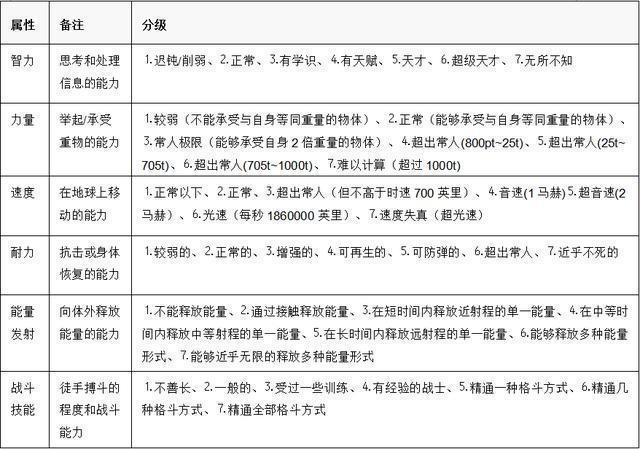 | 属性 | 备注 | 分级 |
|---|---|---|
| 智力 | 思考和处理信息的能力 | 1.迟钝/削弱、2.正常、3.有学识、4.有天赋、5.天才、6.超级天才、7.无所不知 |
| 力量 | 举起/承受重物的能力 | 1.较弱（不能承受与自身等同重量的物体）、2.正常（能够承受与自身等同重量的物体）、3.常人极限（能够承受自身 2 倍重量的物体）、4.超出常人(800pt~25t)、5.超出常人(25t~705t)、6.超出常人(705t~1000t)、7.难以计算（超过 1000t) |
| 速度 | 在地球上移动的能力 | 1.正常以下、2.正常、3.超出常人（但不高于时速 700 英里）、4.音速(1 马赫)5.超音速(2 马赫)、6.光速（每秒 1860000 英里）、7.速度失真（超光速） |
| 耐力 | 抗击或身体恢复的能力 | 1.较弱的、2.正常的、3.增强的、4.可再生的、5.可防弹的、6.超出常人、7.近乎不死的 |
| 能量发射 | 向体外释放能量的能力 | 1.不能释放能量、2.通过接触释放能量、3.在短时间内释放近射程的单一能量、4.在中等时间内释放中等射程的单一能量、5.在长时间内释放远射程的单一能量、6.能够释放多种能量形式、7.能够近乎无限的释放多种能量形式 |
| 战斗技能 | 徒手搏斗的程度和战斗能力 | 1.不善长、2.一般的、3.受过一些训练、4.有经验的战士、5.精通一种格斗方式、6.精通几种格斗方式、7.精通全部格斗方式 |